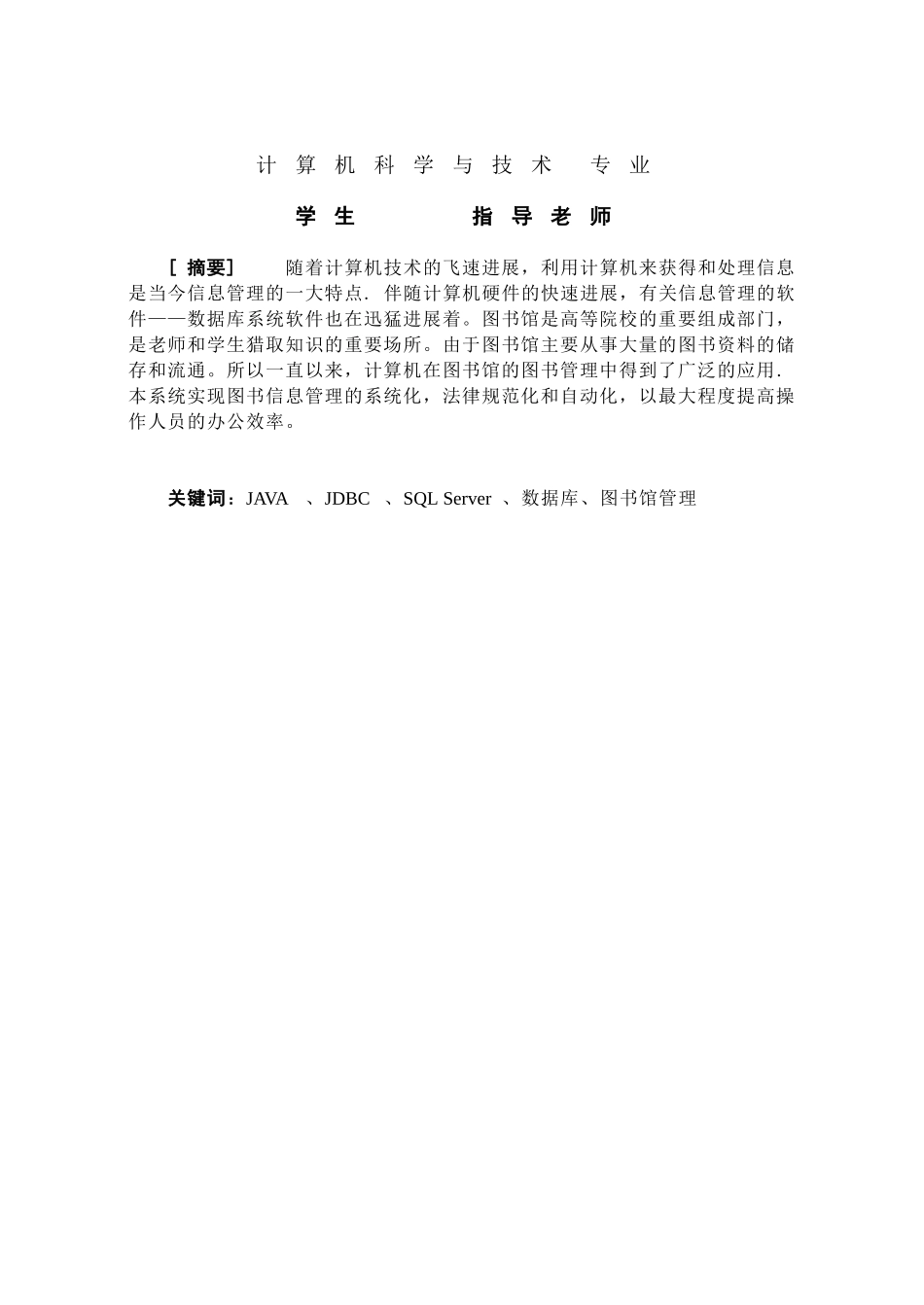 计 算 机 科 学 与 技 术 专 业

学 生 指 导 老 师

［ 摘要］ 随着计算机技术的飞速进展，利用计算机来获得和处理信息是当今信息管理的一大特点. 伴随计算机硬件的快速进展，有关信息管理的软件——数据库系统软件也在迅猛进展着。图书馆是高等院校的重要组成部门，是老师和学生猎取知识的重要场所。由于图书馆主要从事大量的图书资料的储存和流通。所以一直以来，计算机在图书馆的图书管理中得到了广泛的应用. 本系统实现图书信息管理的系统化，法律规范化和自动化，以最大程度提高操作人员的办公效率。

关键词：JAVA 、JDBC 、SQL Server 、数据库、图书馆管理